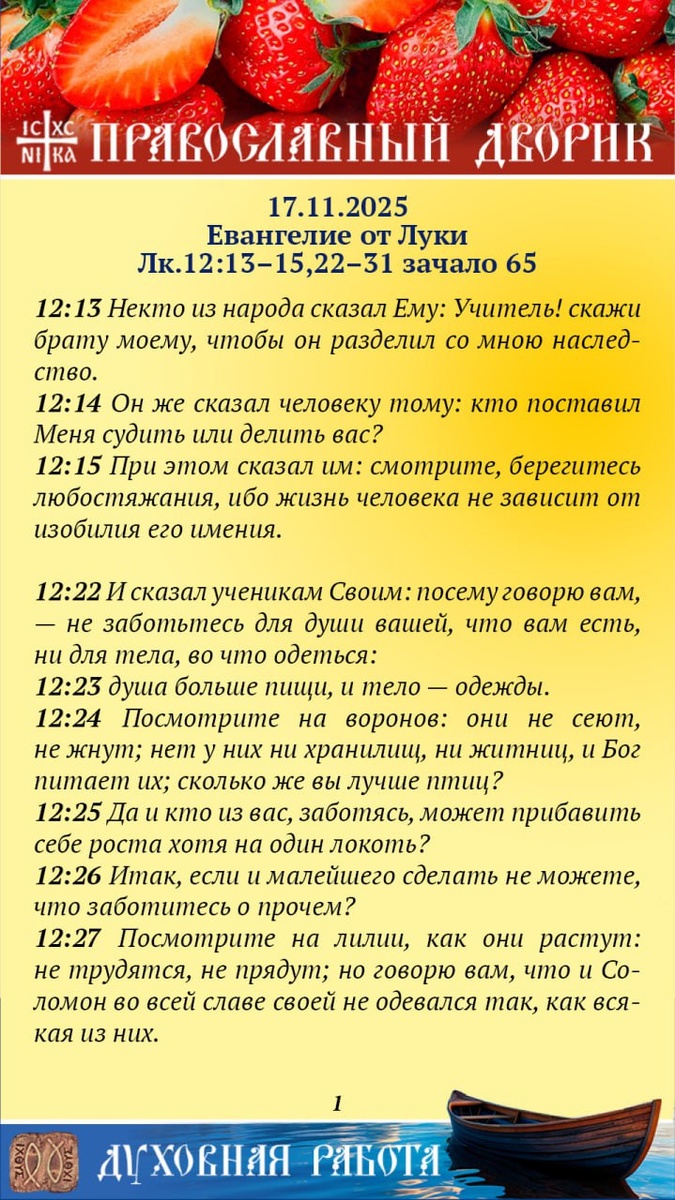 IC XC
NI KA
ПРАВОСЛАВНЫЙ ДВОРИК

17.11.2025
Евангелие от Луки
Лк.12:13–15,22–31 зачало 65

12:13 Некто из народа сказал Ему: Учитель! скажи брату моему, чтобы он разделил со мною наследство.
12:14 Он же сказал человеку тому: кто поставил Меня судить или делить вас?
12:15 При этом сказал им: смотрите, берегитесь любостяжания, ибо жизнь человека не зависит от изобилия его имения.

12:22 И сказал ученикам Своим: посему говорю вам, — не заботьтесь для души вашей, что вам есть, ни для тела, во что одеться:
12:23 душа больше пищи, и тело — одежды.
12:24 Посмотрите на воронов: они не сеют, не жнут; нет у них ни хранилищ, ни житниц, и Бог питает их; сколько же вы лучше птиц?
12:25 Да и кто из вас, заботясь, может прибавить себе роста хотя на один локоть?
12:26 Итак, если и малейшего сделать не можете, что заботитесь о прочем?
12:27 Посмотрите на лилии, как они растут: не трудятся, не прядут; но говорю вам, что и Соломон во всей славе своей не одевался так, как всякая из них.

1

ДУХОВНАЯ РАБОТА